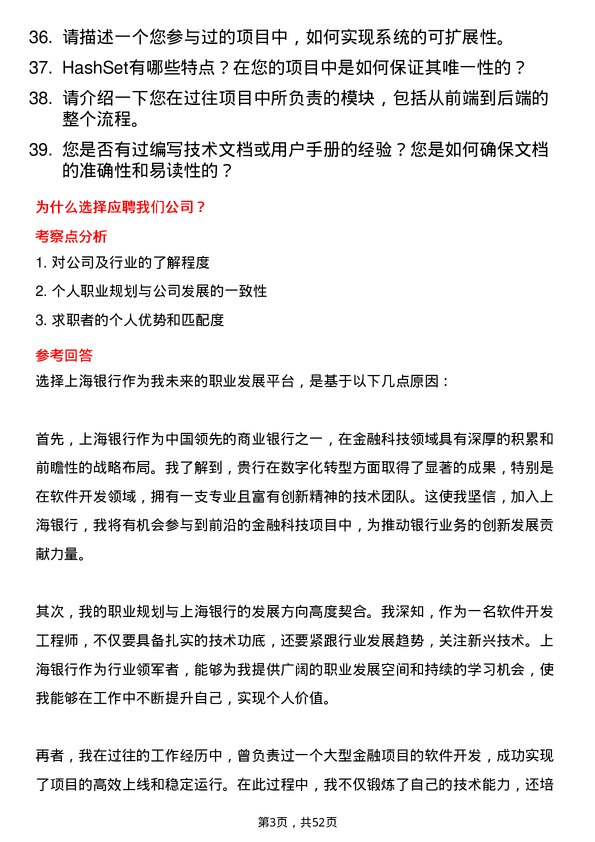 36. 请描述一个您参与过的项目中，如何实现系统的可扩展性。

37. HashSet有哪些特点？在您的项目中是如何保证其唯一性的？

38. 请介绍一下您在过往项目中所负责的模块，包括从前端到后端的整个流程。

39. 您是否有过编写技术文档或用户手册的经验？您是如何确保文档的准确性和易读性的？

为什么选择应聘我们公司？

考察点分析

1. 对公司及行业的了解程度

2. 个人职业规划与公司发展的一致性

3. 求职者的个人优势和匹配度

参考回答

选择上海银行作为我未来的职业发展平台，是基于以下几点原因：

首先，上海银行作为中国领先的商业银行之一，在金融科技领域具有深厚的积累和前瞻性的战略布局。我了解到，贵行在数字化转型方面取得了显著的成果，特别是在软件开发领域，拥有一支专业且富有创新精神的技术团队。这使我坚信，加入上海银行，我将有机会参与到前沿的金融科技项目中，为推动银行业务的创新发展贡献力量。

其次，我的职业规划与上海银行的发展方向高度契合。我深知，作为一名软件开发工程师，不仅要具备扎实的技术功底，还要紧跟行业发展趋势，关注新兴技术。上海银行作为行业领军者，能够为我提供广阔的职业发展空间和持续的学习机会，使我能够在工作中不断提升自己，实现个人价值。

再者，我在过往的工作经历中，曾负责过一个大型金融项目的软件开发，成功实现了项目的高效上线和稳定运行。在此过程中，我不仅锻炼了自己的技术能力，还培

第3页，共52页